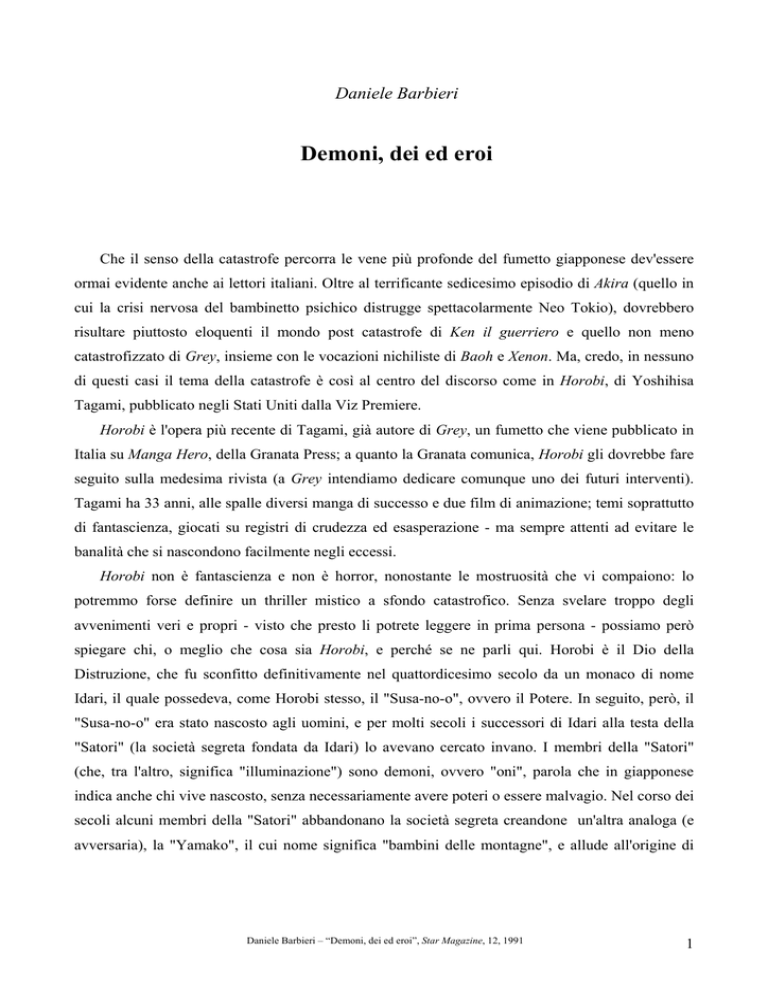 Daniele Barbieri

Demoni, dei ed eroi

Che il senso della catastrofe percorra le vene più profonde del fumetto giapponese dev'essere ormai evidente anche ai lettori italiani. Oltre al terrificante sedicesimo episodio di Akira (quello in cui la crisi nervosa del bambinetto psichico distrugge spettacolarmente Neo Tokio), dovrebbero risultare piuttosto eloquenti il mondo post catastrofe di Ken il guerriero e quello non meno catastrofizzato di Grey, insieme con le vocazioni nichiliste di Baoh e Xenon. Ma, credo, in nessuno di questi casi il tema della catastrofe è così al centro del discorso come in Horobi, di Yoshihisa Tagami, pubblicato negli Stati Uniti dalla Viz Premiere.

Horobi è l'opera più recente di Tagami, già autore di Grey, un fumetto che viene pubblicato in Italia su Manga Hero, della Granata Press; a quanto la Granata comunica, Horobi gli dovrebbe fare seguito sulla medesima rivista (a Grey intendiamo dedicare comunque uno dei futuri interventi). Tagami ha 33 anni, alle spalle diversi manga di successo e due film di animazione; temi soprattutto di fantascienza, giocati su registri di crudezza ed esasperazione - ma sempre attenti ad evitare le banalità che si nascondono facilmente negli eccessi.

Horobi non è fantascienza e non è horror, nonostante le mostruosità che vi compaiono: lo potremmo forse definire un thriller mistico a sfondo catastrofico. Senza svelare troppo degli avvenimenti veri e propri - visto che presto li potrete leggere in prima persona - possiamo però spiegare chi, o meglio che cosa sia Horobi, e perché se ne parli qui. Horobi è il Dio della Distruzione, che fu sconfitto definitivamente nel quattordicesimo secolo da un monaco di nome Idari, il quale possedeva, come Horobi stesso, il "Susa-no-o", ovvero il Potere. In seguito, però, il "Susa-no-o" era stato nascosto agli uomini, e per molti secoli i successori di Idari alla testa della "Satori" (la società segreta fondata da Idari) lo avevano cercato invano. I membri della "Satori" (che, tra l'altro, significa "illuminazione") sono demoni, ovvero "oni", parola che in giapponese indica anche chi vive nascosto, senza necessariamente avere poteri o essere malvagio. Nel corso dei secoli alcuni membri della "Satori" abbandonano la società segreta creandone un'altra analoga (e avversaria), la "Yamako", il cui nome significa "bambini delle montagne", e allude all'origine di

Daniele Barbieri – "Demoni, dei ed eroi", Star Magazine, 12, 1991

1